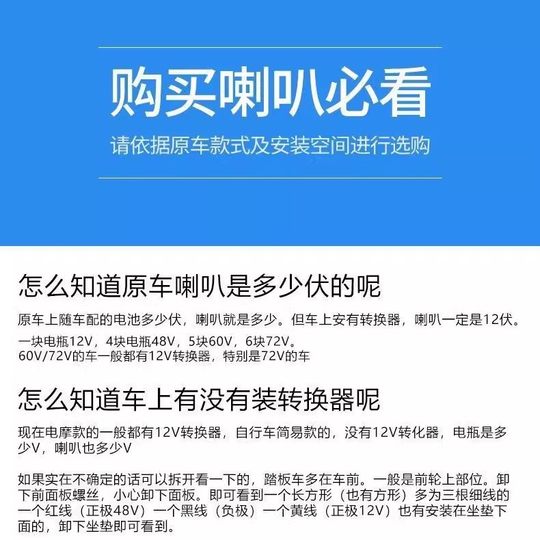 购买喇叭必看

请依据原车款式及安装空间进行选购

怎么知道原车喇叭是多少伏的呢

原车上随车配的电池多少伏，喇叭就是多少。但车上安有转换器，喇叭一定是12伏。
一块电瓶12V，4块电瓶48V，5块60V，6块72V。
60V/72V的车一般都有12V转换器，特别是72V的车

怎么知道车上有没有装转换器呢

现在电摩款的一般都有12V转换器，自行车简易款的，没有12V转化器，电瓶是多少V，喇叭也多少V

如果实在不确定的话可以拆开看一下的，踏板车多在车前。一般是前轮上部位。卸下前面板螺丝，小心卸下面板。即可看到一个长方形（也有方形）多为三根细线的一个红线（正极48V）一个黑线（负极）一个黄线（正极12V）也有安装在坐垫下面的，卸下坐垫即可看到。